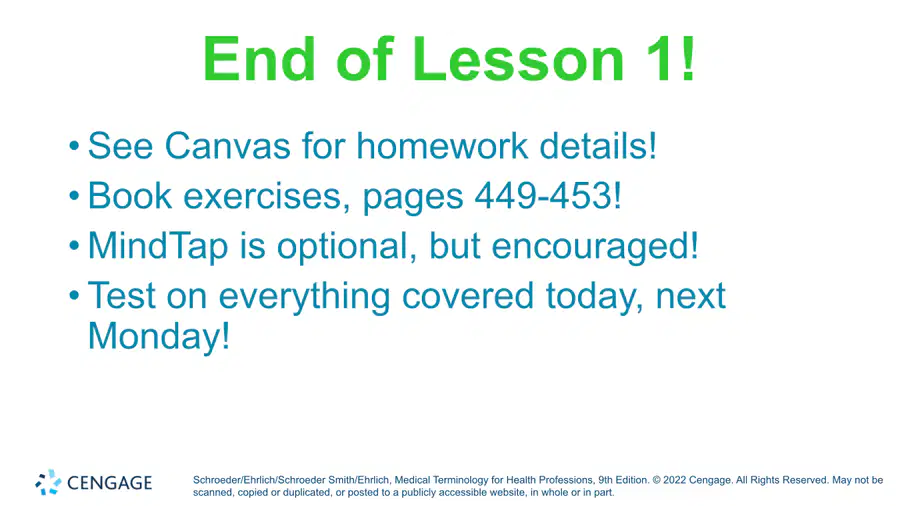 End of Lesson 1!

• See Canvas for homework details!
• Book exercises, pages 449-453!
• MindTap is optional, but encouraged!
• Test on everything covered today, next Monday!

CENGAGE

Schroeder/Ehrlich/Schroeder Smith/Ehrlich, Medical Terminology for Health Professions, 9th Edition. © 2022 Cengage. All Rights Reserved. May not be scanned, copied or duplicated, or posted to a publicly accessible website, in whole or in part.